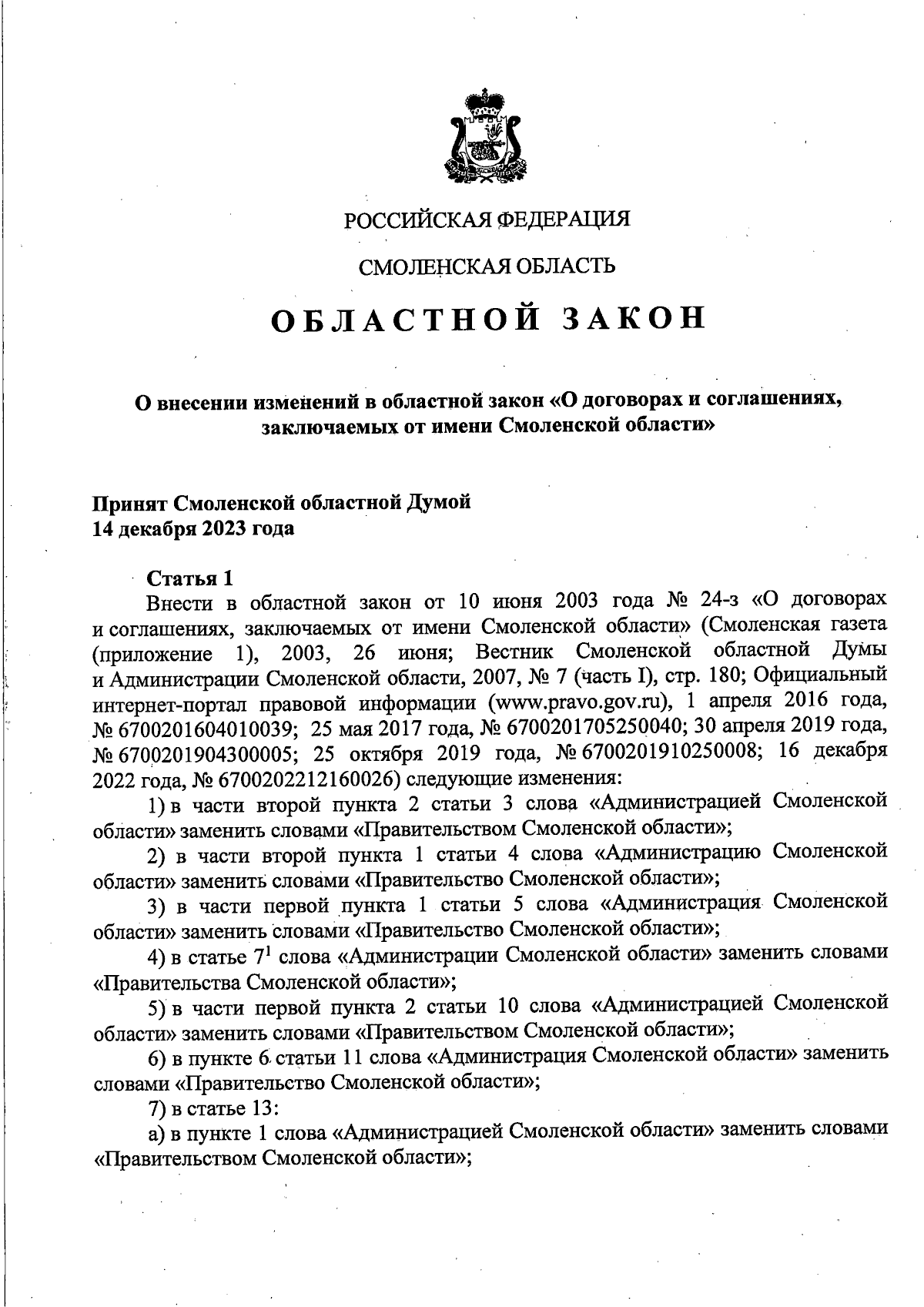 РОССИЙСКАЯ ФЕДЕРАЦИЯ

СМОЛЕНСКАЯ ОБЛАСТЬ

ОБЛАСТНОЙ ЗАКОН

О внесении изменений в областной закон «О договорах и соглашениях, заключаемых от имени Смоленской области»

Принят Смоленской областной Думой
14 декабря 2023 года

Статья 1

Внести в областной закон от 10 июня 2003 года № 24-з «О договорах и соглашениях, заключаемых от имени Смоленской области» (Смоленская газета (приложение 1), 2003, 26 июня; Вестник Смоленской областной Думы и Администрации Смоленской области, 2007, № 7 (часть I), стр. 180; Официальный интернет-портал правовой информации (www.pravo.gov.ru), 1 апреля 2016 года, № 6700201604010039; 25 мая 2017 года, № 6700201705250040; 30 апреля 2019 года, № 6700201904300005; 25 октября 2019 года, № 6700201910250008; 16 декабря 2022 года, № 6700202212160026) следующие изменения:

1) в части второй пункта 2 статьи 3 слова «Администрацией Смоленской области» заменить словами «Правительством Смоленской области»;

2) в части второй пункта 1 статьи 4 слова «Администрацию Смоленской области» заменить словами «Правительство Смоленской области»;

3) в части первой пункта 1 статьи 5 слова «Администрация Смоленской области» заменить словами «Правительство Смоленской области»;

4) в статье $7^1$ слова «Администрации Смоленской области» заменить словами «Правительства Смоленской области»;

5) в части первой пункта 2 статьи 10 слова «Администрацией Смоленской области» заменить словами «Правительством Смоленской области»;

6) в пункте 6 статьи 11 слова «Администрация Смоленской области» заменить словами «Правительство Смоленской области»;

7) в статье 13:

а) в пункте 1 слова «Администрацией Смоленской области» заменить словами «Правительством Смоленской области»;